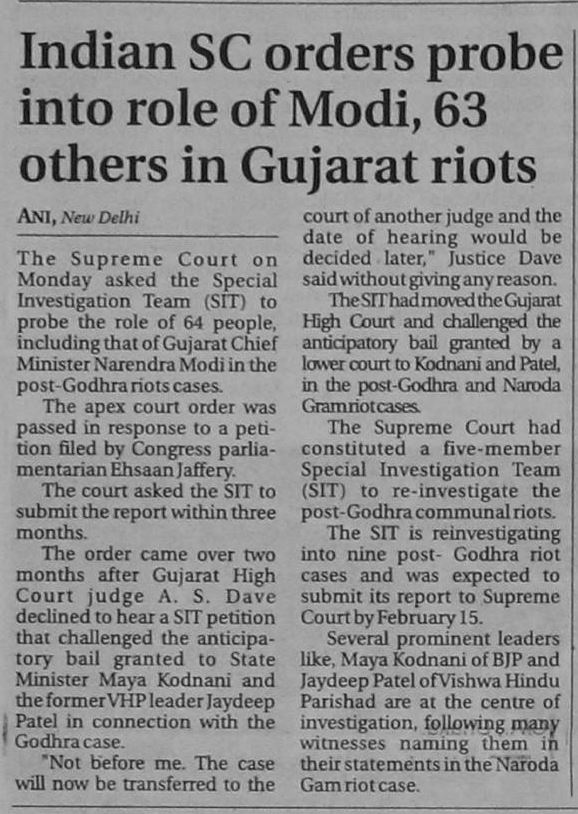 Indian SC orders probe into role of Modi, 63 others in Gujarat riots

ANI, New Delhi

The Supreme Court on Monday asked the Special Investigation Team (SIT) to probe the role of 64 people, including that of Gujarat Chief Minister Narendra Modi in the post-Godhra riots cases.

The apex court order was passed in response to a petition filed by Congress parliamentarian Ehsaan Jaffery.

The court asked the SIT to submit the report within three months.

The order came over two months after Gujarat High Court judge A. S. Dave declined to hear a SIT petition that challenged the anticipatory bail granted to State Minister Maya Kodnani and the former VHP leader Jaydeep Patel in connection with the Godhra case.

"Not before me. The case will now be transferred to the court of another judge and the date of hearing would be decided later," Justice Dave said without giving any reason.

The SIT had moved the Gujarat High Court and challenged the anticipatory bail granted by a lower court to Kodnani and Patel, in the post-Godhra and Naroda Gram riot cases.

The Supreme Court had constituted a five-member Special Investigation Team (SIT) to re-investigate the post-Godhra communal riots.

The SIT is reinvestigating into nine post- Godhra riot cases and was expected to submit its report to Supreme Court by February 15.

Several prominent leaders like, Maya Kodnani of BJP and Jaydeep Patel of Vishwa Hindu Parishad are at the centre of investigation, following many witnesses naming them in their statements in the Naroda Gam riot case.